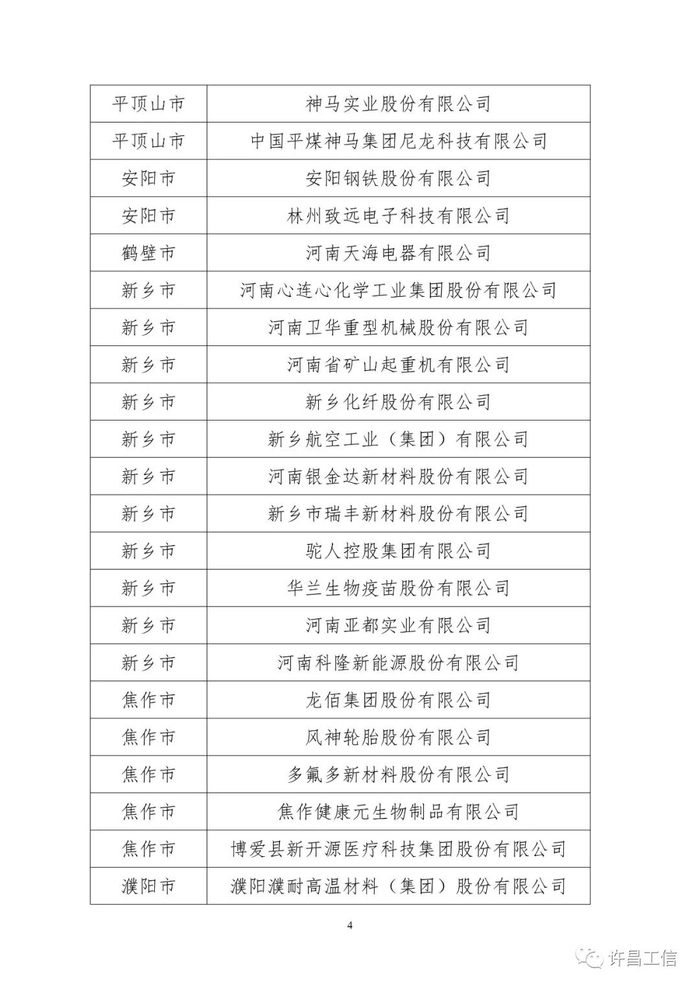 | 平顶山市 | 神马实业股份有限公司 |
|---|---|
| 平顶山市 | 中国平煤神马集团尼龙科技有限公司 |
| 安阳市 | 安阳钢铁股份有限公司 |
| 安阳市 | 林州致远电子科技有限公司 |
| 鹤壁市 | 河南天海电器有限公司 |
| 新乡市 | 河南心连心化学工业集团股份有限公司 |
| 新乡市 | 河南卫华重型机械股份有限公司 |
| 新乡市 | 河南省矿山起重机有限公司 |
| 新乡市 | 新乡化纤股份有限公司 |
| 新乡市 | 新乡航空工业（集团）有限公司 |
| 新乡市 | 河南银金达新材料股份有限公司 |
| 新乡市 | 新乡市瑞丰新材料股份有限公司 |
| 新乡市 | 驼人控股集团有限公司 |
| 新乡市 | 华兰生物疫苗股份有限公司 |
| 新乡市 | 河南亚都实业有限公司 |
| 新乡市 | 河南科隆新能源股份有限公司 |
| 焦作市 | 龙佰集团股份有限公司 |
| 焦作市 | 风神轮胎股份有限公司 |
| 焦作市 | 多氟多新材料股份有限公司 |
| 焦作市 | 焦作健康元生物制品有限公司 |
| 焦作市 | 博爱县新开源医疗科技集团股份有限公司 |
| 濮阳市 | 濮阳濮耐高温材料（集团）股份有限公司 |

4

许昌工信